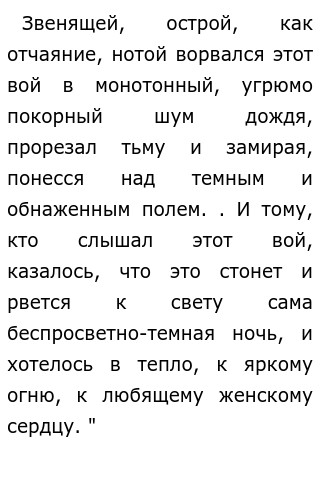 Звенящей, острой, как отчаяние, нотой ворвался этот вой в монотонный, угрюмо покорный шум дождя, прорезал тьму и замирая, понесся над темным и обнаженным полем. . И тому, кто слышал этот вой, казалось, что это стонет и рвется к свету сама беспросветно-темная ночь, и хотелось в тепло, к яркому огню, к любящему женскому сердцу. "